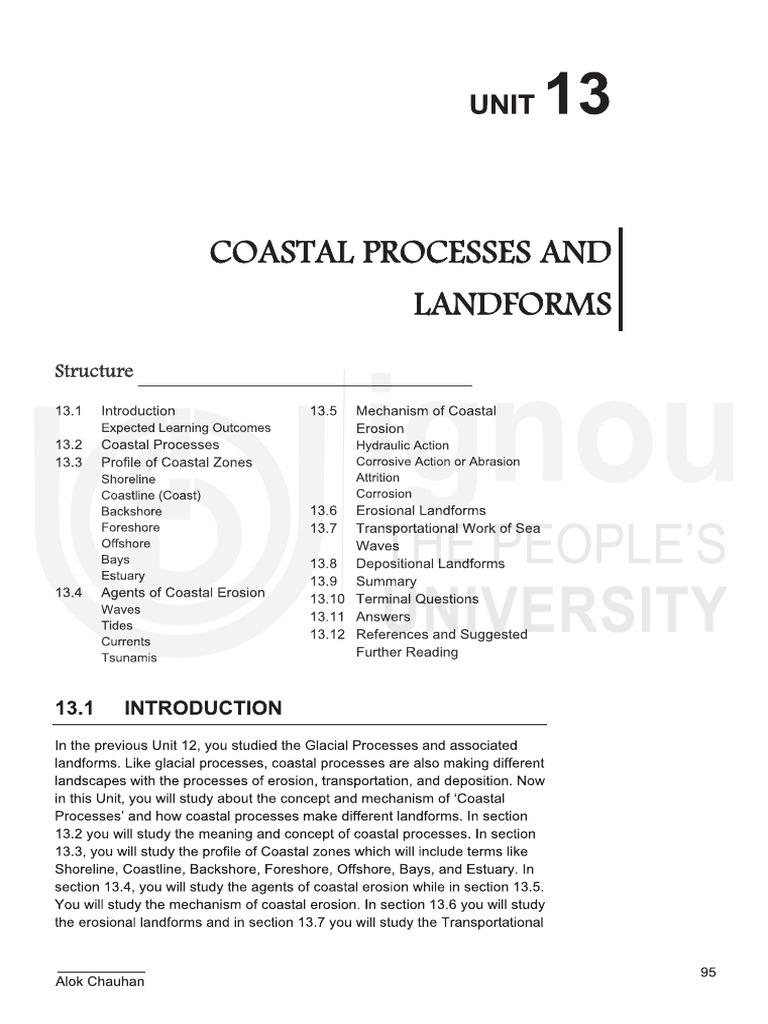 UNIT 13

COASTAL PROCESSES AND LANDFORMS

Structure

13.1 Introduction
Expected Learning Outcomes
13.2 Coastal Processes
13.3 Profile of Coastal Zones
Shoreline
Coastline (Coast)
Backshore
Foreshore
Offshore
Bays
Estuary
13.4 Agents of Coastal Erosion
Waves
Tides
Currents
Tsunamis

13.5 Mechanism of Coastal Erosion
Hydraulic Action
Corrosive Action or Abrasion
Attrition
Corrosion
13.6 Erosional Landforms
13.7 Transportational Work of Sea Waves
13.8 Depositional Landforms
13.9 Summary
13.10 Terminal Questions
13.11 Answers
13.12 References and Suggested Further Reading

13.1 INTRODUCTION

In the previous Unit 12, you studied the Glacial Processes and associated landforms. Like glacial processes, coastal processes are also making different landscapes with the processes of erosion, transportation, and deposition. Now in this Unit, you will study about the concept and mechanism of 'Coastal Processes' and how coastal processes make different landforms. In section 13.2 you will study the meaning and concept of coastal processes. In section 13.3, you will study the profile of Coastal zones which will include terms like Shoreline, Coastline, Backshore, Foreshore, Offshore, Bays, and Estuary. In section 13.4, you will study the agents of coastal erosion while in section 13.5. You will study the mechanism of coastal erosion. In section 13.6 you will study the erosional landforms and in section 13.7 you will study the Transportational

Alok Chauhan

95

ignou
THE PEOPLE'S
UNIVERSITY